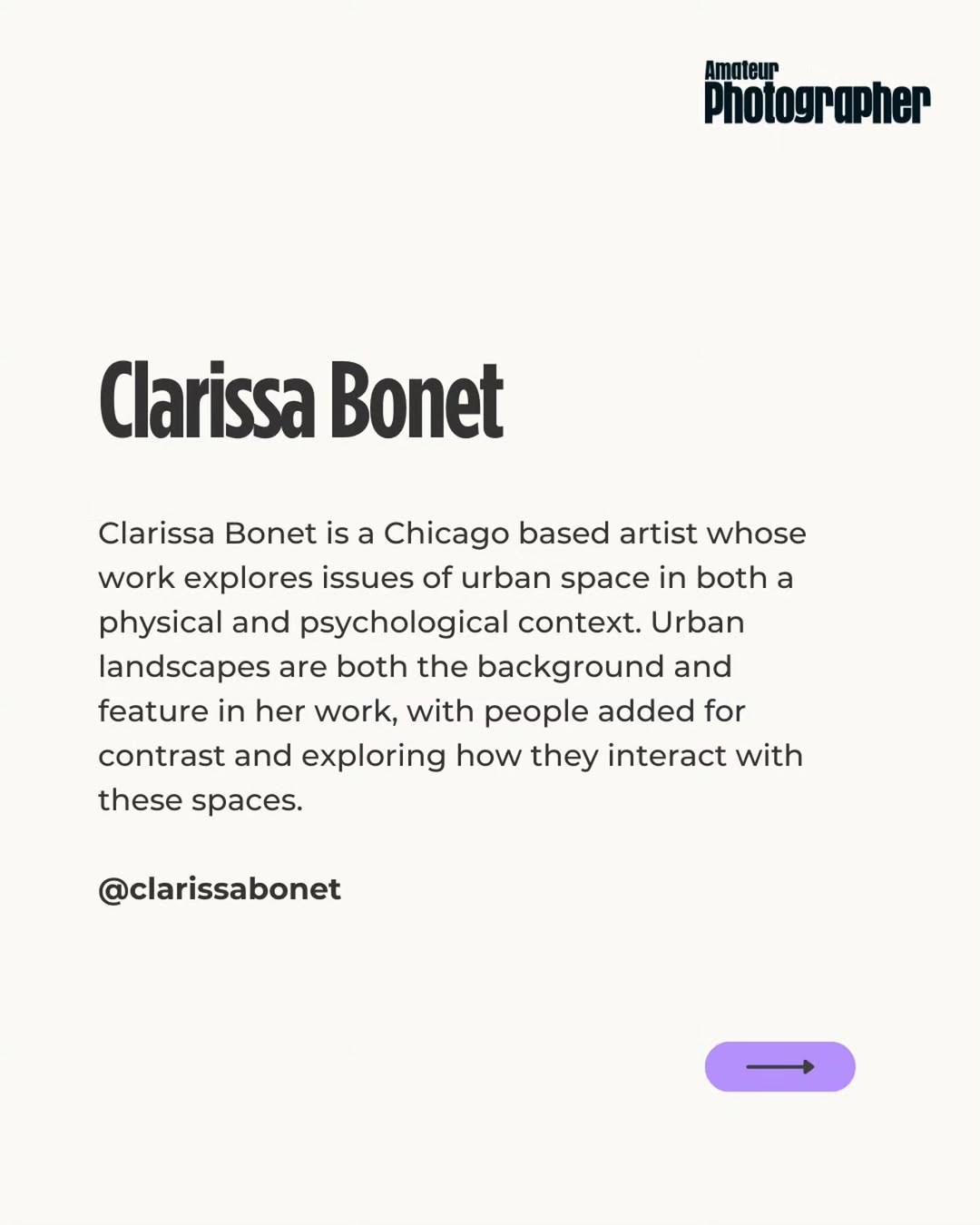 Amateur Photographer

Clarissa Bonet

Clarissa Bonet is a Chicago based artist whose work explores issues of urban space in both a physical and psychological context. Urban landscapes are both the background and feature in her work, with people added for contrast and exploring how they interact with these spaces.

@clarissabonet